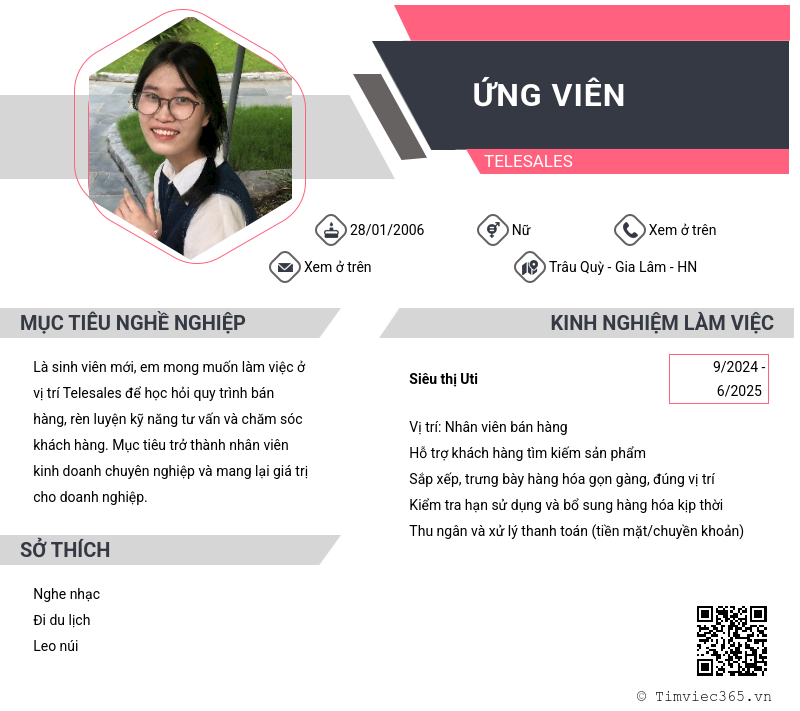 ỨNG VIÊN

TELESALES

28/01/2006
Nữ
Xem ở trên
Xem ở trên
Trâu Quỳ - Gia Lâm - HN

MỤC TIÊU NGHỀ NGHIỆP

Là sinh viên mới, em mong muốn làm việc ở vị trí Telesales để học hỏi quy trình bán hàng, rèn luyện kỹ năng tư vấn và chăm sóc khách hàng. Mục tiêu trở thành nhân viên kinh doanh chuyên nghiệp và mang lại giá trị cho doanh nghiệp.

SỞ THÍCH

Nghe nhạc
Đi du lịch
Leo núi

KINH NGHIỆM LÀM VIỆC

Siêu thị Uti
9/2024 - 6/2025

Vị trí: Nhân viên bán hàng
Hỗ trợ khách hàng tìm kiếm sản phẩm
Sắp xếp, trưng bày hàng hóa gọn gàng, đúng vị trí
Kiểm tra hạn sử dụng và bổ sung hàng hóa kịp thời
Thu ngân và xử lý thanh toán (tiền mặt/chuyển khoản)

© Timviec365.vn